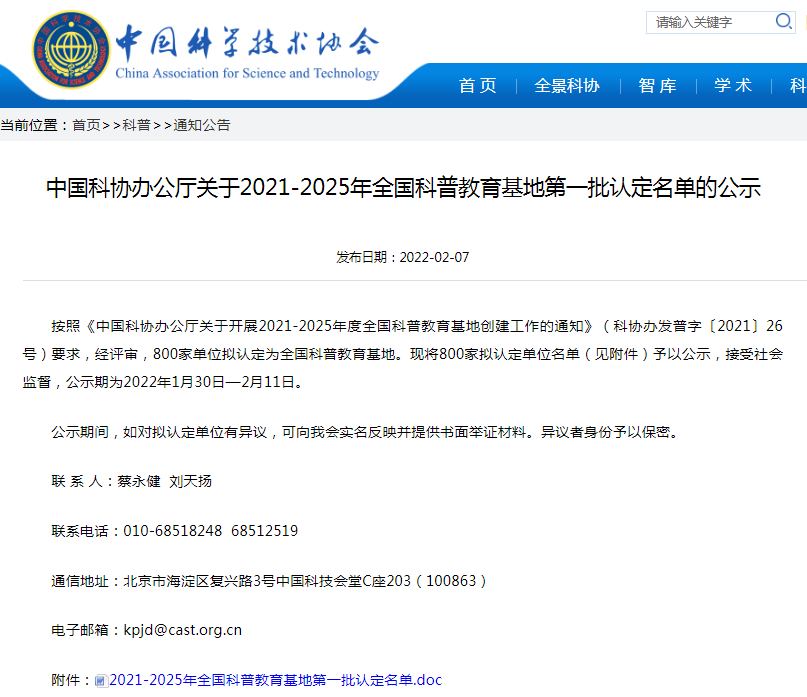 中国科学技术协会
China Association for Science and Technology

请输入关键字

首页 | 全景科协 | 智库 | 学术 | 科

当前位置：首页>>科普>>通知公告

中国科协办公厅关于2021-2025年全国科普教育基地第一批认定名单的公示

发布日期：2022-02-07

按照《中国科协办公厅关于开展2021-2025年度全国科普教育基地创建工作的通知》（科协办发普字〔2021〕26号）要求，经评审，800家单位拟认定为全国科普教育基地。现将800家拟认定单位名单（见附件）予以公示，接受社会监督，公示期为2022年1月30日—2月11日。

公示期间，如对拟认定单位有异议，可向我会实名反映并提供书面举证材料。异议者身份予以保密。

联 系 人：蔡永健 刘天扬

联系电话：010-68518248 68512519

通信地址：北京市海淀区复兴路3号中国科技会堂C座203（100863）

电子邮箱：kpjd@cast.org.cn

附件：2021-2025年全国科普教育基地第一批认定名单.doc